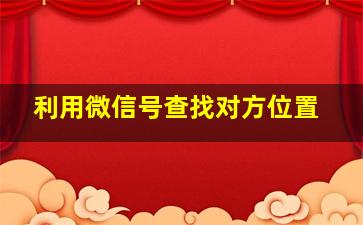 利用微信号查找对方位置